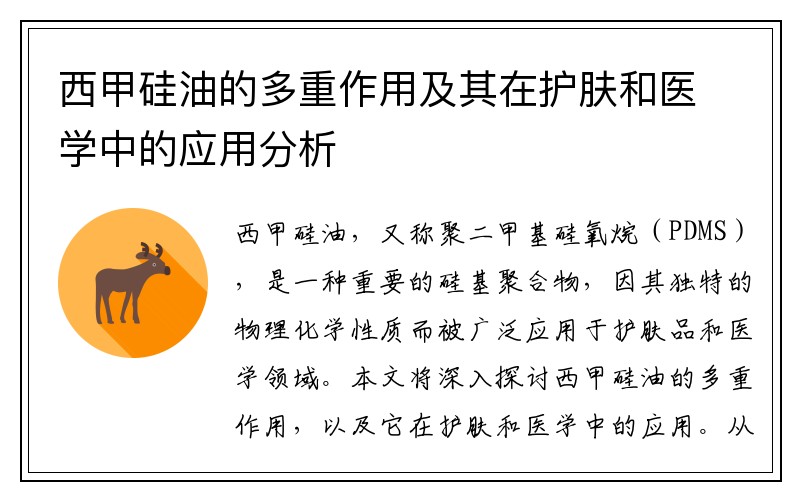 西甲硅油的多重作用及其在护肤和医学中的应用分析

西甲硅油，又称聚二甲基硅氧烷（PDMS），是一种重要的硅基聚合物，因其独特的物理化学性质而被广泛应用于护肤品和医学领域。本文将深入探讨西甲硅油的多重作用，以及它在护肤和医学中的应用。从